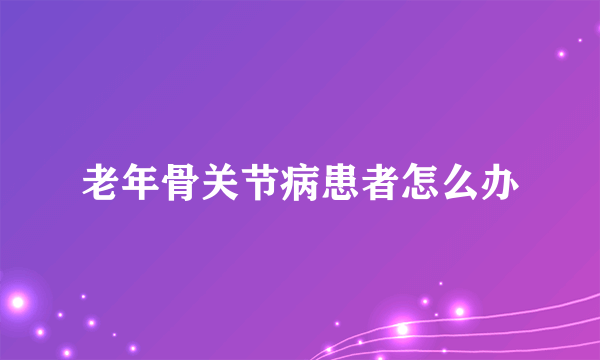 老年骨关节病患者怎么办